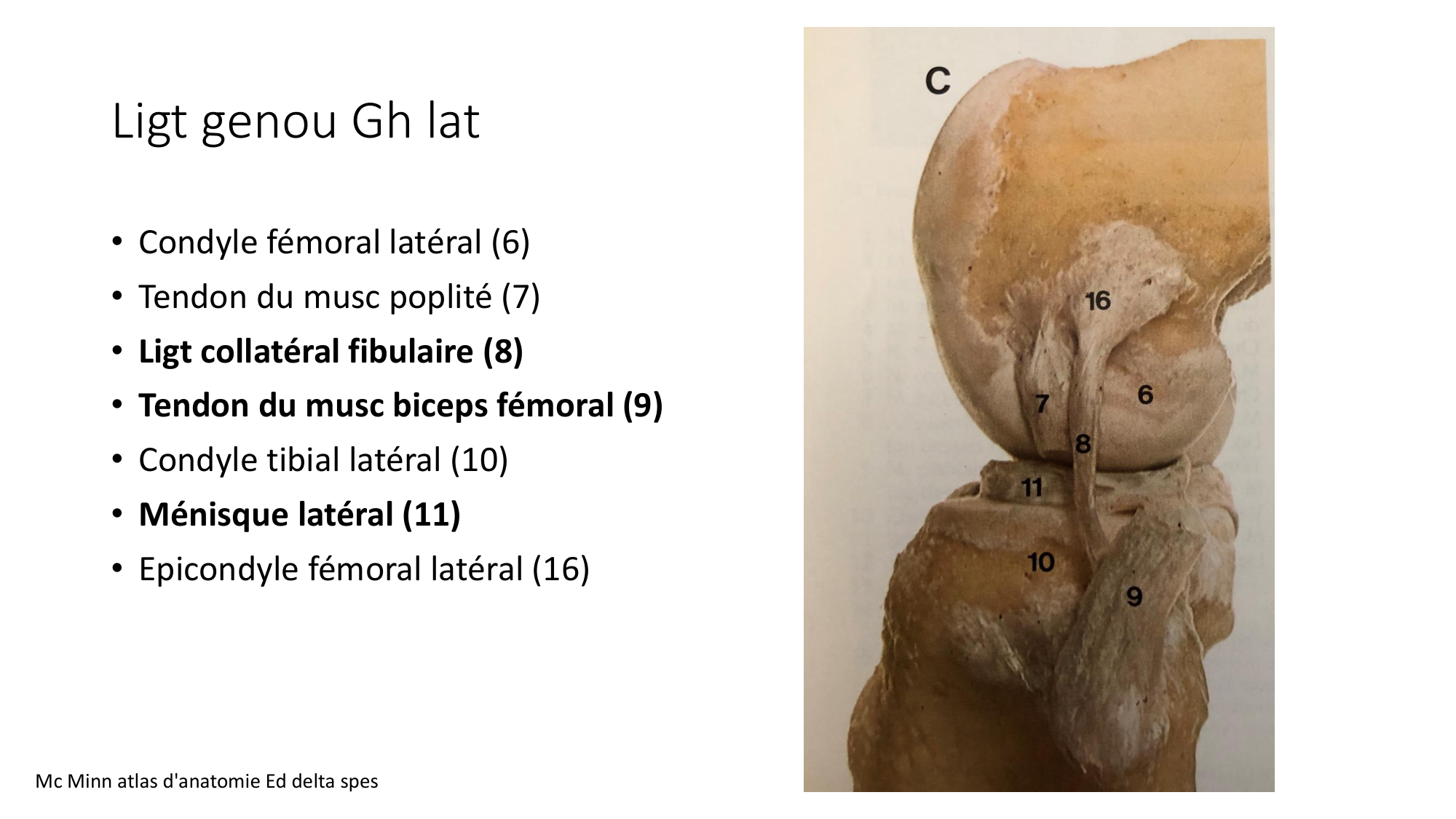 Ligt genou Gh lat

• Condyle fémoral latéral (6)
• Tendon du musc poplité (7)
• Ligt collatéral fibulaire (8)
• Tendon du musc biceps fémoral (9)
• Condyle tibial latéral (10)
• Ménisque latéral (11)
• Epicondyle fémoral latéral (16)

C

16

7

6

8

11

10

9

Mc Minn atlas d'anatomie Ed delta spes